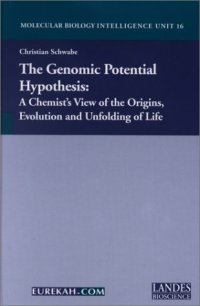 MOLECULAR BIOLOGY INTELLIGENCE UNIT 16

Christian Schwabe

The Genomic Potential Hypothesis:

A Chemist's View of the Origins, Evolution and Unfolding of Life

EUREKAH.COM

LANDES BIOSCIENCE